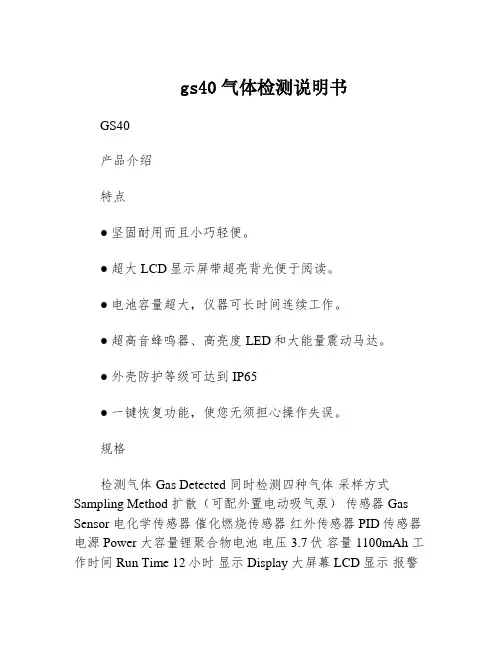 gs40 气体检测说明书

GS40

产品介绍

特点

● 坚固耐用而且小巧轻便。

● 超大 LCD 显示屏带超亮背光便于阅读。

● 电池容量超大，仪器可长时间连续工作。

● 超高音蜂鸣器、高亮度 LED 和大能量震动马达。

● 外壳防护等级可达到 IP65

● 一键恢复功能，使您无须担心操作失误。

规格

检测气体 Gas Detected 同时检测四种气体 采样方式 Sampling Method 扩散（可配外置电动吸气泵） 传感器 Gas Sensor 电化学传感器 催化燃烧传感器 红外传感器 PID 传感器 电源 Power 大容量锂聚合物电池 电压 3.7 伏 容量 1100mAh 工作时间 Run Time 12 小时 显示 Display 大屏幕 LCD 显示 报警